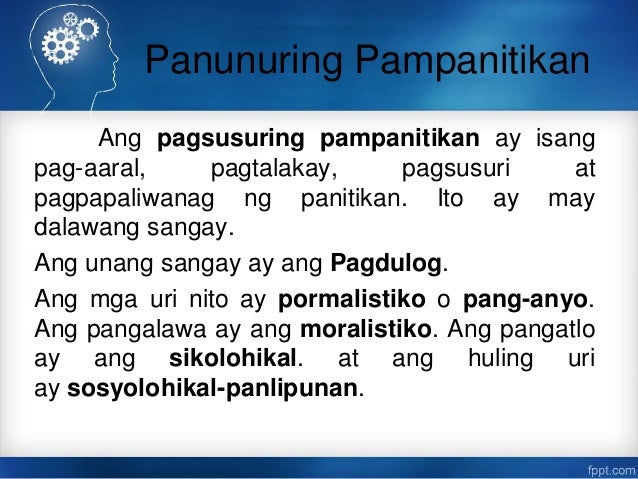 Panunuring Pampanitikan

Ang pagsusuring pampanitikan ay isang pag-aaral, pagtalakay, pagsusuri at pagpapaliwanag ng panitikan. Ito ay may dalawang sangay.

Ang unang sangay ay ang Pagdulog.

Ang mga uri nito ay pormalistiko o pang-anyo. Ang pangalawa ay ang moralistiko. Ang pangatlo ay ang sikolohikal. at ang huling uri ay sosyolohikal-panlipunan.

fppt.com